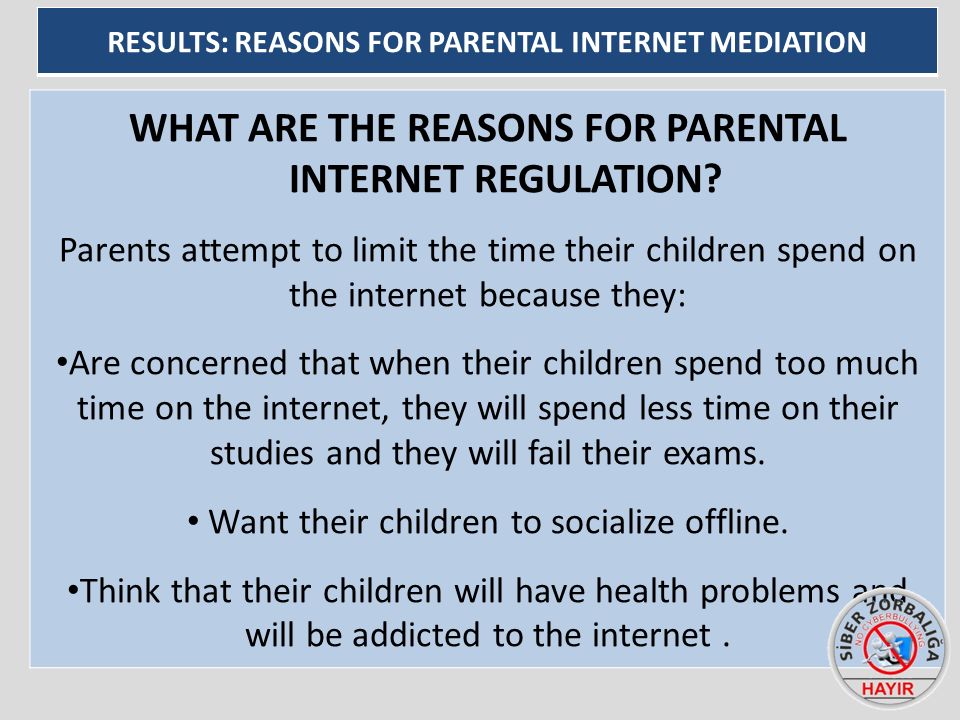 RESULTS: REASONS FOR PARENTAL INTERNET MEDIATION

WHAT ARE THE REASONS FOR PARENTAL INTERNET REGULATION?

Parents attempt to limit the time their children spend on the internet because they:

•Are concerned that when their children spend too much time on the internet, they will spend less time on their studies and they will fail their exams.

• Want their children to socialize offline.

•Think that their children will have health problems and will be addicted to the internet .

SİBER ZORBALIĞA
NO CYBERBULLYING
HAYIR